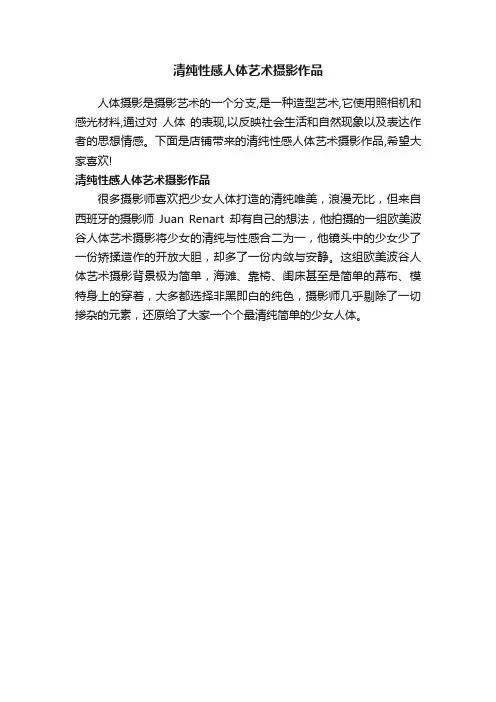 清纯性感人体艺术摄影作品

人体摄影是摄影艺术的一个分支,是一种造型艺术,它使用照相机和感光材料,通过对 人体 的表现,以反映社会生活和自然现象以及表达作者的思想情感。下面是店铺带来的清纯性感人体艺术摄影作品,希望大家喜欢!

清纯性感人体艺术摄影作品

很多摄影师喜欢把少女人体打造的清纯唯美，浪漫无比，但来自西班牙的摄影师 Juan Renart 却有自己的想法，他拍摄的一组欧美波谷人体艺术摄影将少女的清纯与性感合二为一，他镜头中的少女少了一份矫揉造作的开放大胆，却多了一份内敛与安静。这组欧美波谷人体艺术摄影背景极为简单，海滩、靠椅、闺床甚至是简单的幕布、模特身上的穿着，大多都选择非黑即白的纯色，摄影师几乎剔除了一切掺杂的元素，还原给了大家一个个最清纯简单的少女人体。